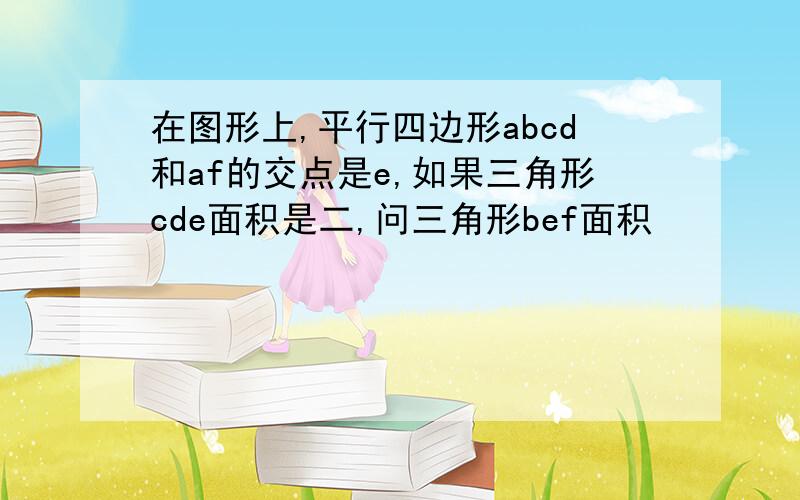 在图形上,平行四边形abcd和af的交点是e,如果三角形cde面积是二,问三角形bef面积